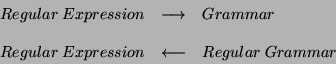 $Regular\ Expression \longrightarrow Grammar$

$Regular\ Expression \longleftarrow Regular\ Grammar$